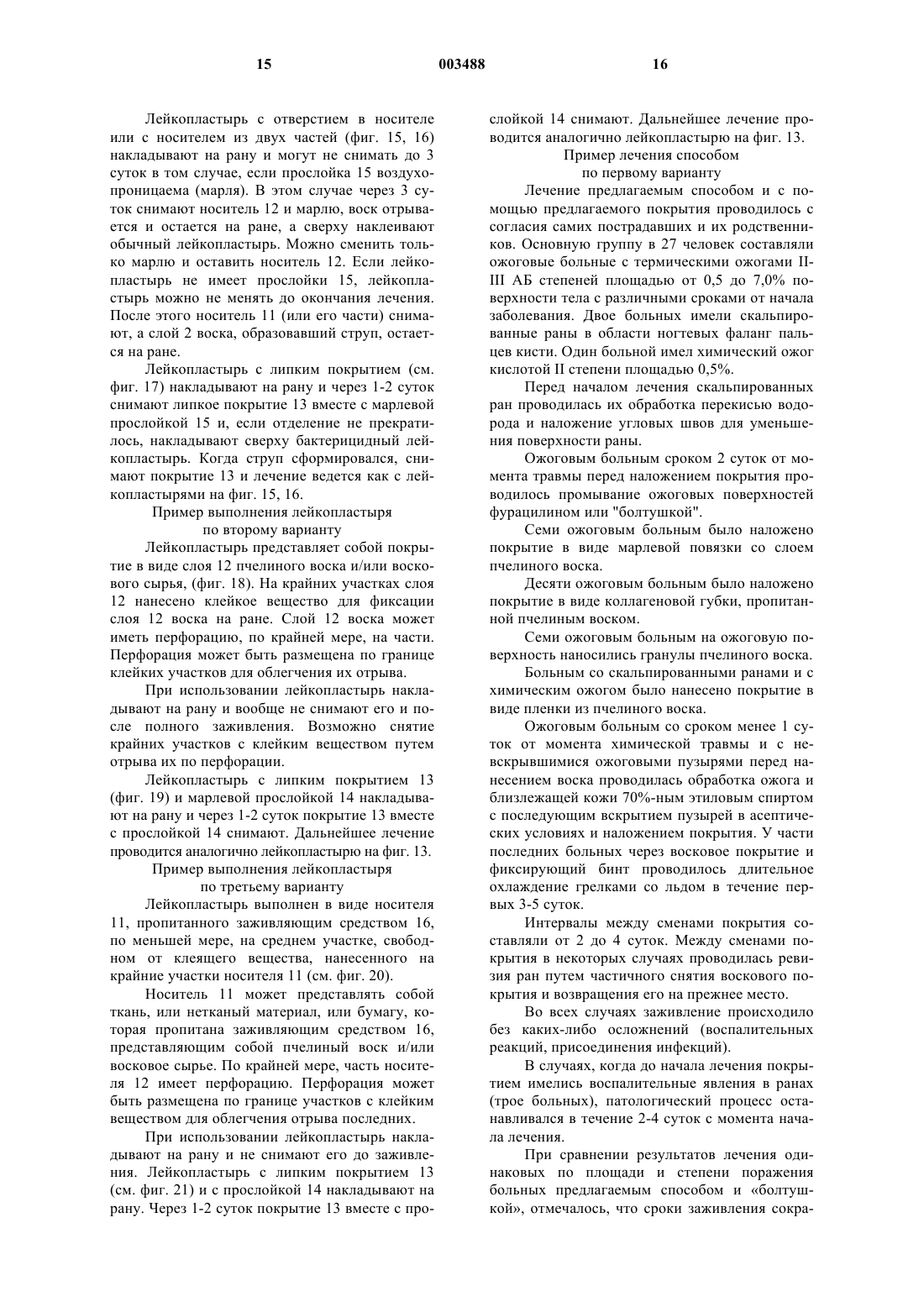 15 003488 16

Лейкопластырь с отверстием в носителе или с носителем из двух частей (фиг. 15, 16) накладывают на рану и могут не снимать до 3 суток в том случае, если прослойка 15 воздухопроницаема (марля). В этом случае через 3 суток снимают носитель 12 и марлю, воск отрывается и остается на ране, а сверху наклеивают обычный лейкопластырь. Можно сменить только марлю и оставить носитель 12. Если лейкопластырь не имеет прослойки 15, лейкопластырь можно не менять до окончания лечения. После этого носитель 11 (или его части) снимают, а слой 2 воска, образовавший струп, остается на ране.

Лейкопластырь с липким покрытием (см. фиг. 17) накладывают на рану и через 1-2 суток снимают липкое покрытие 13 вместе с марлевой прослойкой 15 и, если отделение не прекратилось, накладывают сверху бактерицидный лейкопластырь. Когда струп сформировался, снимают покрытие 13 и лечение ведется как с лейкопластырями на фиг. 15, 16.

Пример выполнения лейкопластыря по второму варианту

Лейкопластырь представляет собой покрытие в виде слоя 12 пчелиного воска и/или воскового сырья, (фиг. 18). На крайних участках слоя 12 нанесено клейкое вещество для фиксации слоя 12 воска на ране. Слой 12 воска может иметь перфорацию, по крайней мере, на части. Перфорация может быть размещена по границе клейких участков для облегчения их отрыва.

При использовании лейкопластырь накладывают на рану и вообще не снимают его и после полного заживления. Возможно снятие крайних участков с клейким веществом путем отрыва их по перфорации.

Лейкопластырь с липким покрытием 13 (фиг. 19) и марлевой прослойкой 14 накладывают на рану и через 1-2 суток покрытие 13 вместе с прослойкой 14 снимают. Дальнейшее лечение проводится аналогично лейкопластырю на фиг. 13.

Пример выполнения лейкопластыря по третьему варианту

Лейкопластырь выполнен в виде носителя 11, пропитанного заживляющим средством 16, по меньшей мере, на среднем участке, свободном от клеящего вещества, нанесенного на крайние участки носителя 11 (см. фиг. 20).

Носитель 11 может представлять собой ткань, или нетканый материал, или бумагу, которая пропитана заживляющим средством 16, представляющим собой пчелиный воск и/или восковое сырье. По крайней мере, часть носителя 12 имеет перфорацию. Перфорация может быть размещена по границе участков с клейким веществом для облегчения отрыва последних.

При использовании лейкопластырь накладывают на рану и не снимают его до заживления. Лейкопластырь с липким покрытием 13 (см. фиг. 21) и с прослойкой 14 накладывают на рану. Через 1-2 суток покрытие 13 вместе с прослойкой 14 снимают. Дальнейшее лечение проводится аналогично лейкопластырю на фиг. 13.

Пример лечения способом по первому варианту

Лечение предлагаемым способом и с помощью предлагаемого покрытия проводилось с согласия самих пострадавших и их родственников. Основную группу в 27 человек составляли ожоговые больные с термическими ожогами II-III АБ степеней площадью от 0,5 до 7,0% поверхности тела с различными сроками от начала заболевания. Двое больных имели скальпированные раны в области ногтевых фаланг пальцев кисти. Один больной имел химический ожог кислотой II степени площадью 0,5%.

Перед началом лечения скальпированных ран проводилась их обработка перекисью водорода и наложение угловых швов для уменьшения поверхности раны.

Ожоговым больным сроком 2 суток от момента травмы перед наложением покрытия проводилось промывание ожоговых поверхностей фурацилином или "болтушкой".

Семи ожоговым больным было наложено покрытие в виде марлевой повязки со слоем пчелиного воска.

Десяти ожоговым больным было наложено покрытие в виде коллагеновой губки, пропитанной пчелиным воском.

Семи ожоговым больным на ожоговую поверхность наносились гранулы пчелиного воска.

Больным со скальпированными ранами и с химическим ожогом было нанесено покрытие в виде пленки из пчелиного воска.

Ожоговым больным со сроком менее 1 суток от момента химической травмы и с невскрывшимися ожоговыми пузырями перед нанесением воска проводилась обработка ожога и близлежащей кожи 70%-ным этиловым спиртом с последующим вскрытием пузырей в асептических условиях и наложением покрытия. У части последних больных через восковое покрытие и фиксирующий бинт проводилось длительное охлаждение грелками со льдом в течение первых 3-5 суток.

Интервалы между сменами покрытия составляли от 2 до 4 суток. Между сменами покрытия в некоторых случаях проводилась ревизия ран путем частичного снятия воскового покрытия и возвращения его на прежнее место.

Во всех случаях заживление происходило без каких-либо осложнений (воспалительных реакций, присоединения инфекций).

В случаях, когда до начала лечения покрытием имелись воспалительные явления в ранах (трое больных), патологический процесс останавливался в течение 2-4 суток с момента начала лечения.

При сравнении результатов лечения одинаковых по площади и степени поражения больных предлагаемым способом и «болтушкой», отмечалось, что сроки заживления сокра-